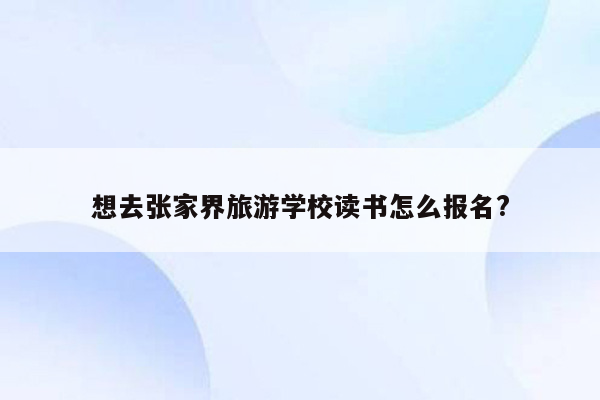 想去张家界旅游学校读书怎么报名?